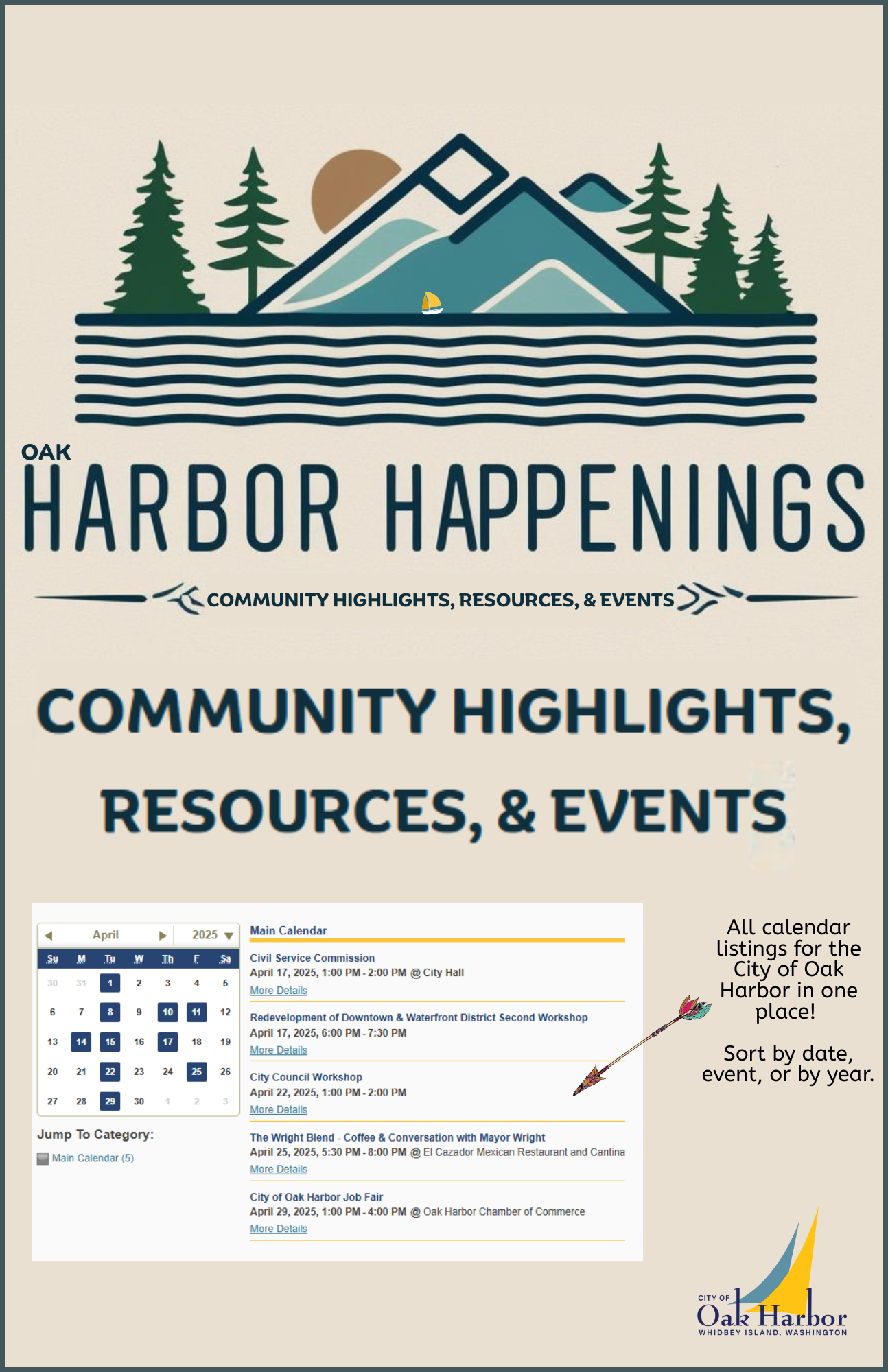 OAK
HARBOR HAPPENINGS

COMMUNITY HIGHLIGHTS, RESOURCES, & EVENTS

COMMUNITY HIGHLIGHTS, RESOURCES, & EVENTS

April 2025

| Su | M | Tu | W | Th | F | Sa |
|---|---|---|---|---|---|---|
| 30 | 31 | 1 | 2 | 3 | 4 | 5 |
| 6 | 7 | 8 | 9 | 10 | 11 | 12 |
| 13 | 14 | 15 | 16 | 17 | 18 | 19 |
| 20 | 21 | 22 | 23 | 24 | 25 | 26 |
| 27 | 28 | 29 | 30 | 1 | 2 | 3 |

Jump To Category:
Main Calendar (5)

Main Calendar

Civil Service Commission
April 17, 2025, 1:00 PM - 2:00 PM @ City Hall
More Details

Redevelopment of Downtown & Waterfront District Second Workshop
April 17, 2025, 6:00 PM - 7:30 PM
More Details

City Council Workshop
April 22, 2025, 1:00 PM - 2:00 PM
More Details

The Wright Blend - Coffee & Conversation with Mayor Wright
April 25, 2025, 5:30 PM - 8:00 PM @ El Cazador Mexican Restaurant and Cantina
More Details

City of Oak Harbor Job Fair
April 29, 2025, 1:00 PM - 4:00 PM @ Oak Harbor Chamber of Commerce
More Details

All calendar listings for the City of Oak Harbor in one place!

Sort by date, event, or by year.

CITY OF
Oak Harbor
WHIDBEY ISLAND, WASHINGTON